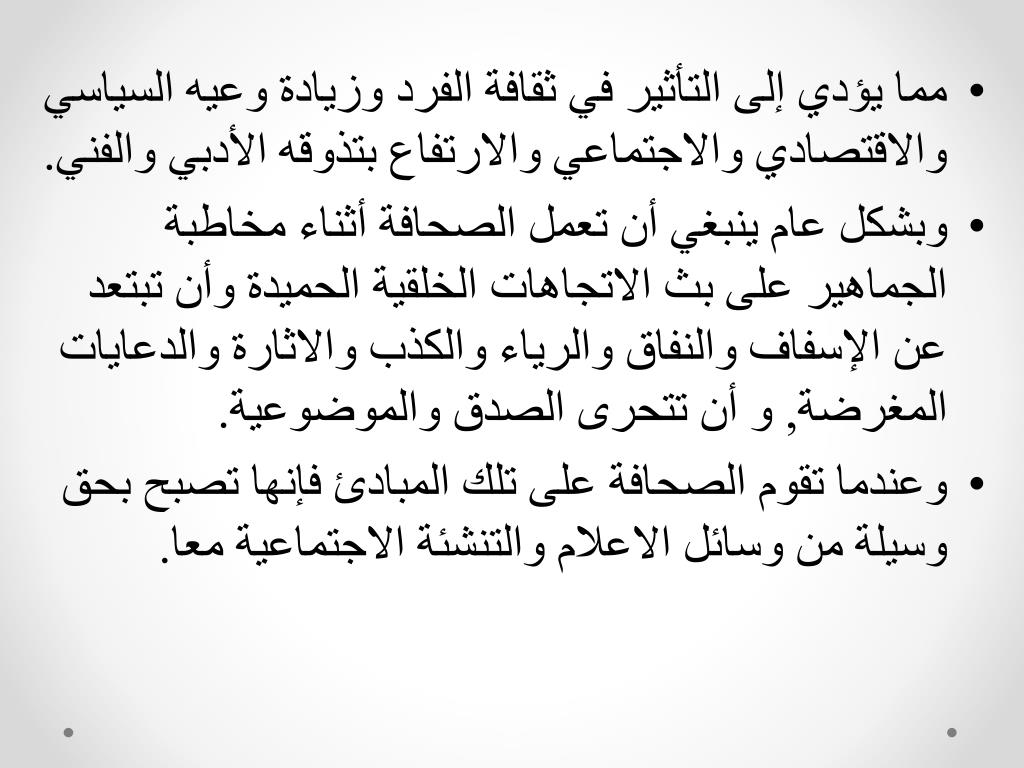 • مما يؤدي إلى التأثير في ثقافة الفرد وزيادة وعيه السياسي والاقتصادي والاجتماعي والارتفاع بتذوقه الأدبي والفني.

• وبشكل عام ينبغي أن تعمل الصحافة أثناء مخاطبة الجماهير على بث الاتجاهات الخلقية الحميدة وأن تبتعد عن الإسفاف والنفاق والرياء والكذب والاثارة والدعايات المغرضة, و أن تتحرى الصدق والموضوعية.

• وعندما تقوم الصحافة على تلك المبادئ فإنها تصبح بحق وسيلة من وسائل الاعلام والتنشئة الاجتماعية معا.